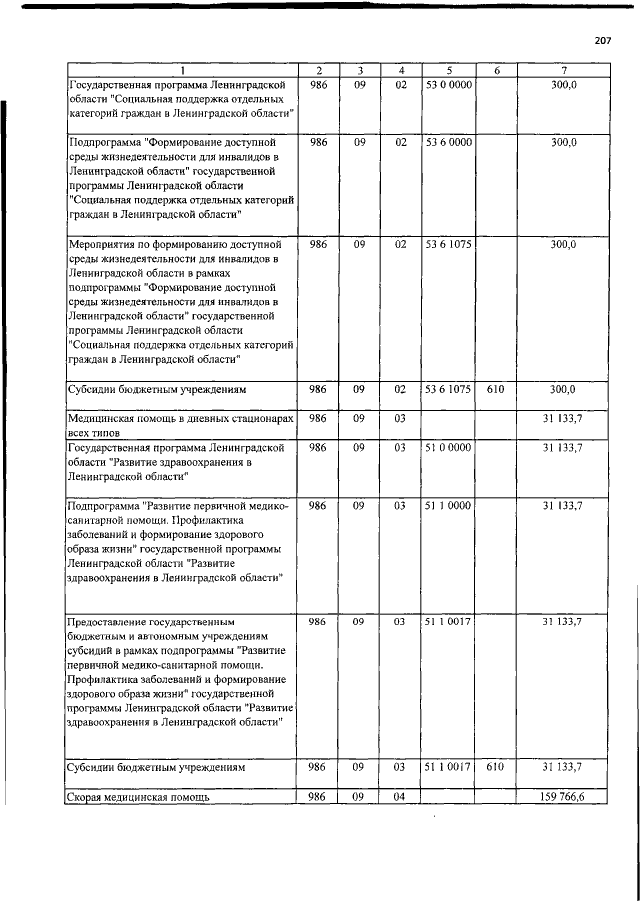 207

| 1 | 2 | 3 | 4 | 5 | 6 | 7 |
|---|---|---|---|---|---|---|
| Государственная программа Ленинградской области "Социальная поддержка отдельных категорий граждан в Ленинградской области" | 986 | 09 | 02 | 53 0 0000 | | 300,0 |
| Подпрограмма "Формирование доступной среды жизнедеятельности для инвалидов в Ленинградской области" государственной программы Ленинградской области "Социальная поддержка отдельных категорий граждан в Ленинградской области" | 986 | 09 | 02 | 53 6 0000 | | 300,0 |
| Мероприятия по формированию доступной среды жизнедеятельности для инвалидов в Ленинградской области в рамках подпрограммы "Формирование доступной среды жизнедеятельности для инвалидов в Ленинградской области" государственной программы Ленинградской области "Социальная поддержка отдельных категорий граждан в Ленинградской области" | 986 | 09 | 02 | 53 6 1075 | | 300,0 |
| Субсидии бюджетным учреждениям | 986 | 09 | 02 | 53 6 1075 | 610 | 300,0 |
| Медицинская помощь в дневных стационарах всех типов | 986 | 09 | 03 | | | 31 133,7 |
| Государственная программа Ленинградской области "Развитие здравоохранения в Ленинградской области" | 986 | 09 | 03 | 51 0 0000 | | 31 133,7 |
| Подпрограмма "Развитие первичной медико-санитарной помощи. Профилактика заболеваний и формирование здорового образа жизни" государственной программы Ленинградской области "Развитие здравоохранения в Ленинградской области" | 986 | 09 | 03 | 51 1 0000 | | 31 133,7 |
| Предоставление государственным бюджетным и автономным учреждениям субсидий в рамках подпрограммы "Развитие первичной медико-санитарной помощи. Профилактика заболеваний и формирование здорового образа жизни" государственной программы Ленинградской области "Развитие здравоохранения в Ленинградской области" | 986 | 09 | 03 | 51 1 0017 | | 31 133,7 |
| Субсидии бюджетным учреждениям | 986 | 09 | 03 | 51 1 0017 | 610 | 31 133,7 |
| Скорая медицинская помощь | 986 | 09 | 04 | | | 159 766,6 |